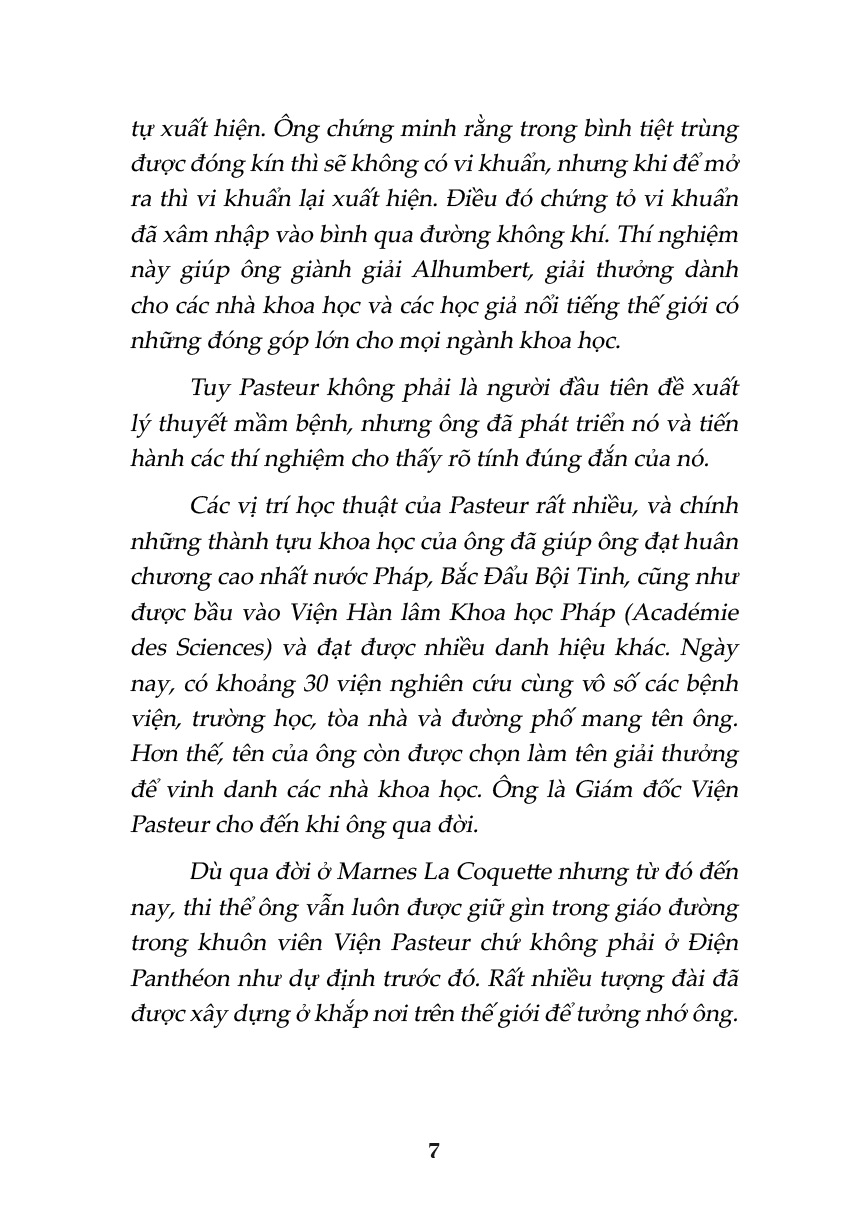 tự xuất hiện. Ông chứng minh rằng trong bình tiệt trùng được đóng kín thì sẽ không có vi khuẩn, nhưng khi để mở ra thì vi khuẩn lại xuất hiện. Điều đó chứng tỏ vi khuẩn đã xâm nhập vào bình qua đường không khí. Thí nghiệm này giúp ông giành giải Alhumbert, giải thưởng dành cho các nhà khoa học và các học giả nổi tiếng thế giới có những đóng góp lớn cho mọi ngành khoa học.

Tuy Pasteur không phải là người đầu tiên đề xuất lý thuyết mầm bệnh, nhưng ông đã phát triển nó và tiến hành các thí nghiệm cho thấy rõ tính đúng đắn của nó.

Các vị trí học thuật của Pasteur rất nhiều, và chính những thành tựu khoa học của ông đã giúp ông đạt huân chương cao nhất nước Pháp, Bắc Đẩu Bội Tinh, cũng như được bầu vào Viện Hàn lâm Khoa học Pháp (Académie des Sciences) và đạt được nhiều danh hiệu khác. Ngày nay, có khoảng 30 viện nghiên cứu cùng vô số các bệnh viện, trường học, tòa nhà và đường phố mang tên ông. Hơn thế, tên của ông còn được chọn làm tên giải thưởng để vinh danh các nhà khoa học. Ông là Giám đốc Viện Pasteur cho đến khi ông qua đời.

Dù qua đời ở Marnes La Coquette nhưng từ đó đến nay, thi thể ông vẫn luôn được giữ gìn trong giáo đường trong khuôn viên Viện Pasteur chứ không phải ở Điện Panthéon như dự định trước đó. Rất nhiều tượng đài đã được xây dựng ở khắp nơi trên thế giới để tưởng nhớ ông.

7